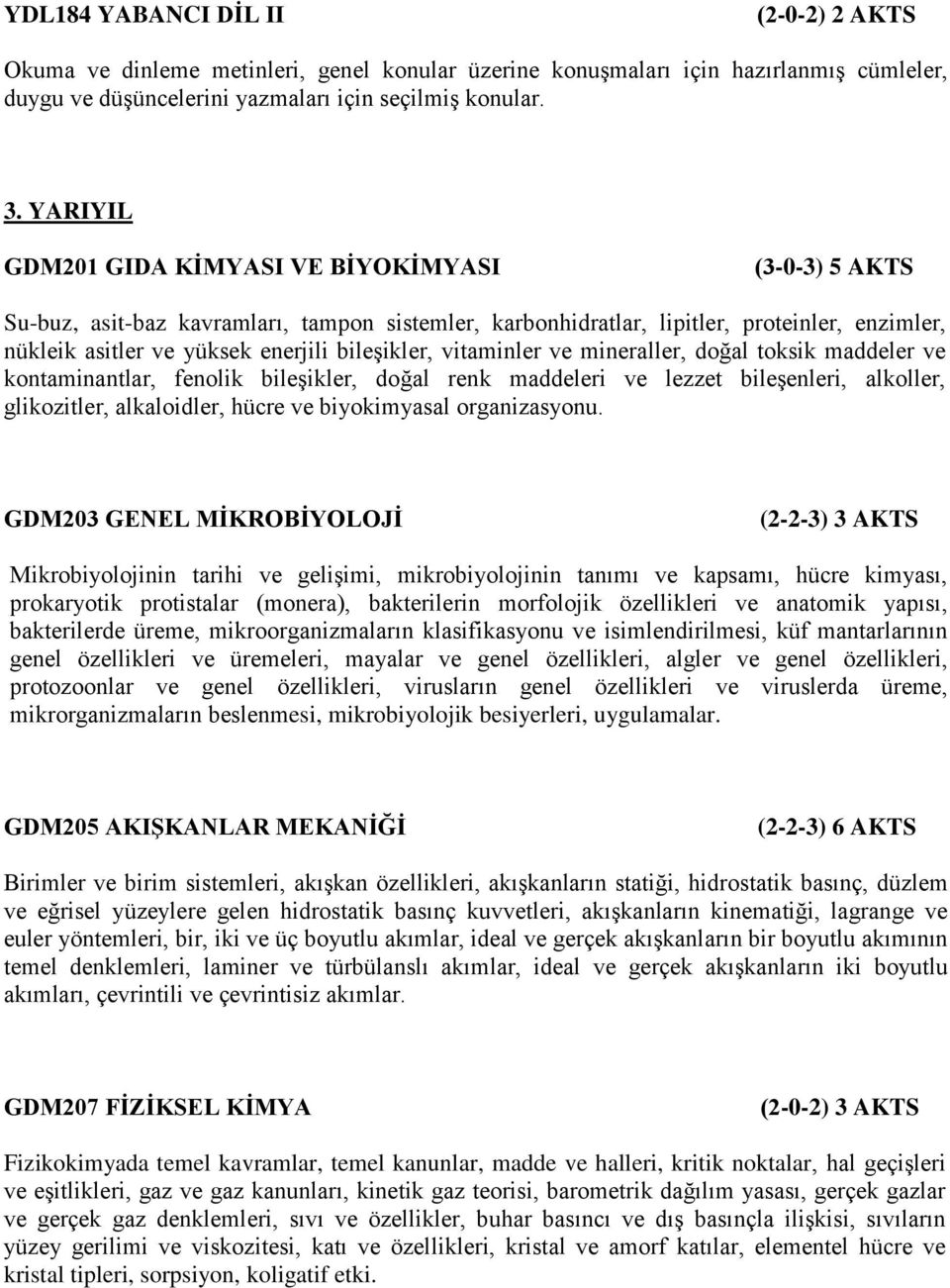 YDL184 YABANCI DİL II (2-0-2) 2 AKTS

Okuma ve dinleme metinleri, genel konular üzerine konuşmaları için hazırlanmış cümleler, duygu ve düşüncelerini yazmaları için seçilmiş konular.

3. YARIYIL

GDM201 GIDA KİMYASI VE BİYOKİMYASI (3-0-3) 5 AKTS

Su-buz, asit-baz kavramları, tampon sistemler, karbonhidratlar, lipitler, proteinler, enzimler, nükleik asitler ve yüksek enerjili bileşikler, vitaminler ve mineraller, doğal toksik maddeler ve kontaminantlar, fenolik bileşikler, doğal renk maddeleri ve lezzet bileşenleri, alkoller, glikozitler, alkaloidler, hücre ve biyokimyasal organizasyonu.

GDM203 GENEL MİKROBİYOLOJİ (2-2-3) 3 AKTS

Mikrobiyolojinin tarihi ve gelişimi, mikrobiyolojinin tanımı ve kapsamı, hücre kimyası, prokaryotik protistalar (monera), bakterilerin morfolojik özellikleri ve anatomik yapısı, bakterilerde üreme, mikroorganizmaların klasifikasyonu ve isimlendirilmesi, küf mantarlarının genel özellikleri ve üremeleri, mayalar ve genel özellikleri, algler ve genel özellikleri, protozoonlar ve genel özellikleri, virusların genel özellikleri ve viruslerda üreme, mikrorganizmaların beslenmesi, mikrobiyolojik besiyerleri, uygulamalar.

GDM205 AKIŞKANLAR MEKANİĞİ (2-2-3) 6 AKTS

Birimler ve birim sistemleri, akışkan özellikleri, akışkanların statiği, hidrostatik basınç, düzlem ve eğrisel yüzeylere gelen hidrostatik basınç kuvvetleri, akışkanların kinematiği, lagrange ve euler yöntemleri, bir, iki ve üç boyutlu akımlar, ideal ve gerçek akışkanların bir boyutlu akımının temel denklemleri, laminer ve türbülanslı akımlar, ideal ve gerçek akışkanların iki boyutlu akımları, çevrintili ve çevrintisiz akımlar.

GDM207 FİZİKSEL KİMYA (2-0-2) 3 AKTS

Fizikokimyada temel kavramlar, temel kanunlar, madde ve halleri, kritik noktalar, hal geçişleri ve eşitlikleri, gaz ve gaz kanunları, kinetik gaz teorisi, barometrik dağılım yasası, gerçek gazlar ve gerçek gaz denklemleri, sıvı ve özellikler, buhar basıncı ve dış basınçla ilişkisi, sıvıların yüzey gerilimi ve viskozitesi, katı ve özellikleri, kristal ve amorf katılar, elementel hücre ve kristal tipleri, sorpsiyon, koligatif etki.